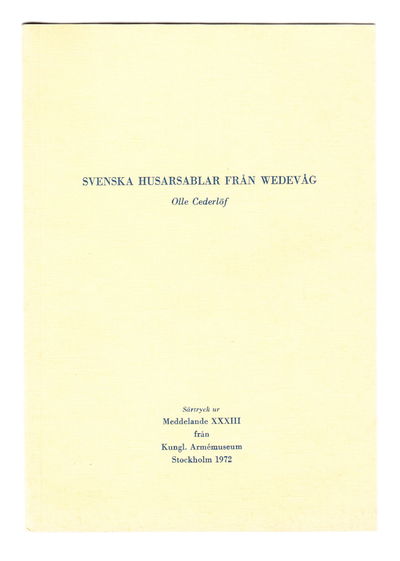 SVENSKA HUSARSABLAR FRÅN WEDEVÅG

Olle Cederlöf

Särtryck ur
Meddelande XXXIII
från
Kungl. Armémuseum
Stockholm 1972